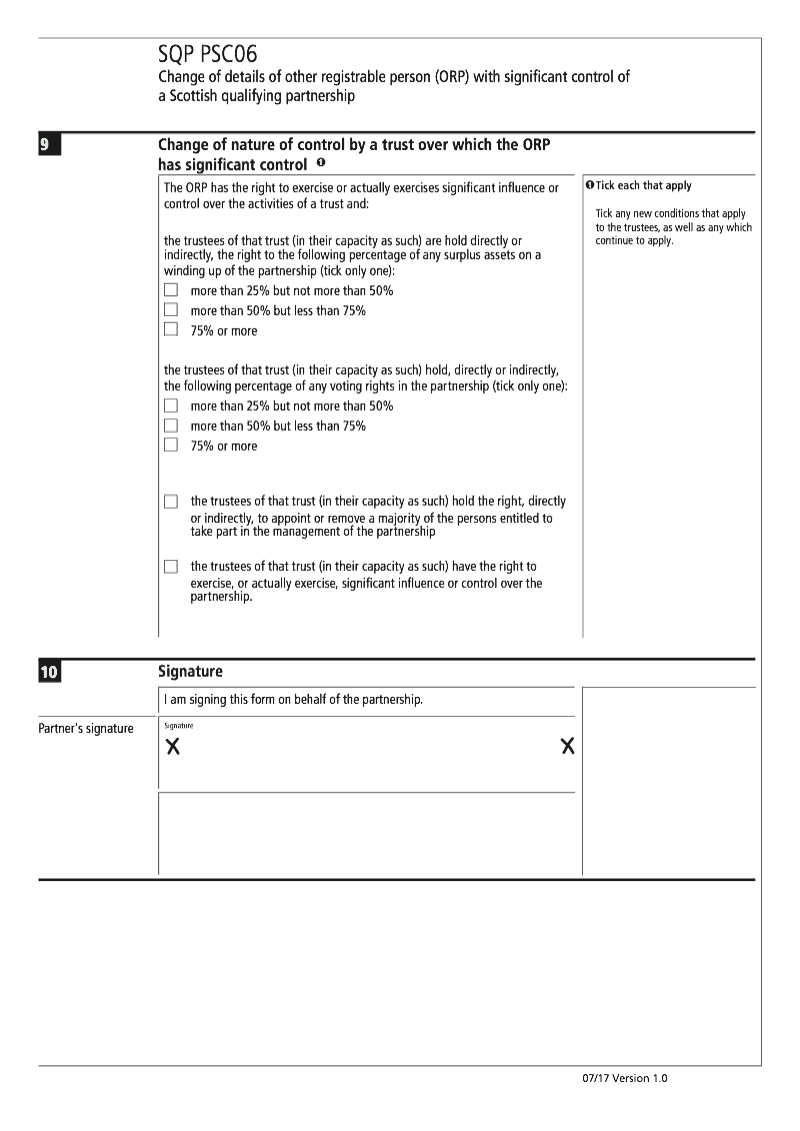 SQP PSC06
Change of details of other registrable person (ORP) with significant control of a Scottish qualifying partnership

9

Change of nature of control by a trust over which the ORP has significant control ❶

The ORP has the right to exercise or actually exercises significant influence or control over the activities of a trust and:

the trustees of that trust (in their capacity as such) are hold directly or indirectly, the right to the following percentage of any surplus assets on a winding up of the partnership (tick only one):
☐ more than 25% but not more than 50%
☐ more than 50% but less than 75%
☐ 75% or more

the trustees of that trust (in their capacity as such) hold, directly or indirectly, the following percentage of any voting rights in the partnership (tick only one):
☐ more than 25% but not more than 50%
☐ more than 50% but less than 75%
☐ 75% or more

☐ the trustees of that trust (in their capacity as such) hold the right, directly or indirectly, to appoint or remove a majority of the persons entitled to take part in the management of the partnership

☐ the trustees of that trust (in their capacity as such) have the right to exercise, or actually exercise, significant influence or control over the partnership.

❶ Tick each that apply

Tick any new conditions that apply to the trustees, as well as any which continue to apply.

10

Signature

I am signing this form on behalf of the partnership.

Partner's signature

Signature
X X

07/17 Version 1.0